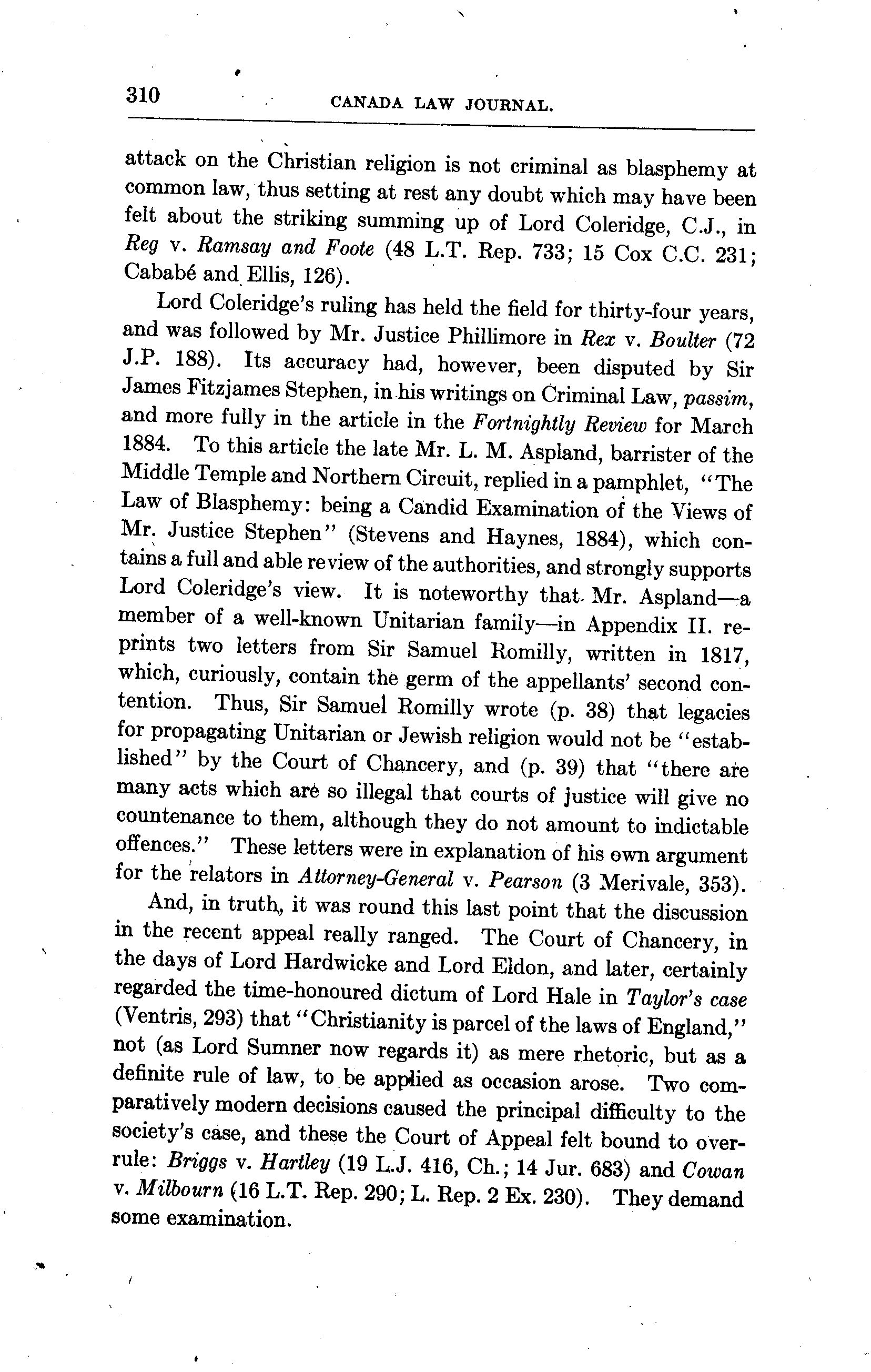 310 CANADA LAW JOURNAL.

attack on the Christian religion is not criminal as blasphemy at common law, thus setting at rest any doubt which may have been felt about the striking summing up of Lord Coleridge, C.J., in Reg v. Ramsay and Foote (48 L.T. Rep. 733; 15 Cox C.C. 231; Cababé and Ellis, 126).

Lord Coleridge's ruling has held the field for thirty-four years, and was followed by Mr. Justice Phillimore in Rex v. Boulter (72 J.P. 188). Its accuracy had, however, been disputed by Sir James Fitzjames Stephen, in his writings on Criminal Law, passim, and more fully in the article in the Fortnightly Review for March 1884. To this article the late Mr. L. M. Aspland, barrister of the Middle Temple and Northern Circuit, replied in a pamphlet, "The Law of Blasphemy: being a Candid Examination of the Views of Mr. Justice Stephen" (Stevens and Haynes, 1884), which contains a full and able review of the authorities, and strongly supports Lord Coleridge's view. It is noteworthy that Mr. Aspland—a member of a well-known Unitarian family—in Appendix II. reprints two letters from Sir Samuel Romilly, written in 1817, which, curiously, contain the germ of the appellants' second contention. Thus, Sir Samuel Romilly wrote (p. 38) that legacies for propagating Unitarian or Jewish religion would not be "established" by the Court of Chancery, and (p. 39) that "there are many acts which are so illegal that courts of justice will give no countenance to them, although they do not amount to indictable offences." These letters were in explanation of his own argument for the relators in Attorney-General v. Pearson (3 Merivale, 353).

And, in truth, it was round this last point that the discussion in the recent appeal really ranged. The Court of Chancery, in the days of Lord Hardwicke and Lord Eldon, and later, certainly regarded the time-honoured dictum of Lord Hale in Taylor's case (Ventris, 293) that "Christianity is parcel of the laws of England," not (as Lord Sumner now regards it) as mere rhetoric, but as a definite rule of law, to be applied as occasion arose. Two comparatively modern decisions caused the principal difficulty to the society's case, and these the Court of Appeal felt bound to overrule: Briggs v. Hartley (19 L.J. 416, Ch.; 14 Jur. 683) and Cowan v. Milbourn (16 L.T. Rep. 290; L. Rep. 2 Ex. 230). They demand some examination.